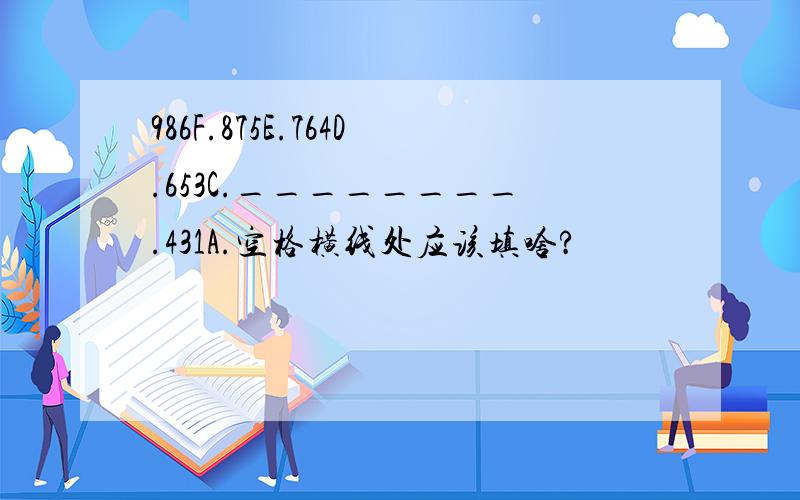 986F.875E.764D.653C.＿＿＿＿＿＿＿＿＿.431A.空格横线处应该填啥?